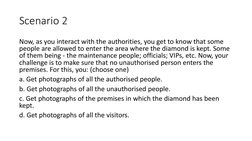 Scenario 2

Now, as you interact with the authorities, you get to know that some people are allowed to enter the area where the diamond is kept. Some of them being - the maintenance people; officials; VIPs, etc. Now, your challenge is to make sure that no unauthorised person enters the premises. For this, you: (choose one)

a. Get photographs of all the authorised people.

b. Get photographs of all the unauthorised people.

c. Get photographs of the premises in which the diamond has been kept.

d. Get photographs of all the visitors.